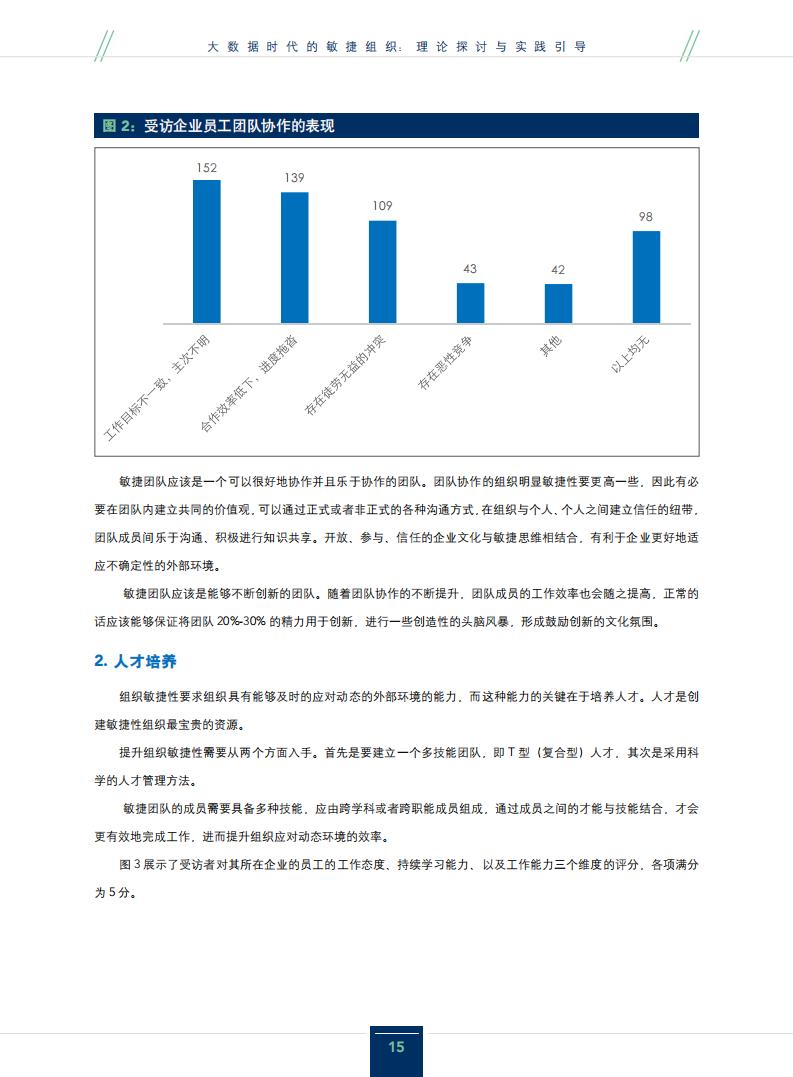 大数据时代的敏捷组织：理论探讨与实践引导

图 2：受访企业员工团队协作的表现

152
139
109
43
42
98

工作目标不一致，主次不明
合作效率低下，进度拖沓
存在徒劳无益的冲突
存在恶性竞争
其他
以上均无

敏捷团队应该是一个可以很好地协作并且乐于协作的团队。团队协作的组织明显敏捷性要更高一些，因此有必要在团队内建立共同的价值观，可以通过正式或者非正式的各种沟通方式，在组织与个人、个人之间建立信任的纽带，团队成员间乐于沟通、积极进行知识共享。开放、参与、信任的企业文化与敏捷思维相结合，有利于企业更好地适应不确定性的外部环境。

敏捷团队应该是能够不断创新的团队。随着团队协作的不断提升，团队成员的工作效率也会随之提高，正常的话应该能够保证将团队 20%-30% 的精力用于创新，进行一些创造性的头脑风暴，形成鼓励创新的文化氛围。

2. 人才培养

组织敏捷性要求组织具有能够及时的应对动态的外部环境的能力，而这种能力的关键在于培养人才。人才是创建敏捷性组织最宝贵的资源。

提升组织敏捷性需要从两个方面入手。首先是要建立一个多技能团队，即 T 型（复合型）人才，其次是采用科学的人才管理方法。

敏捷团队的成员需要具备多种技能，应由跨学科或者跨职能成员组成，通过成员之间的才能与技能结合，才会更有效地完成工作，进而提升组织应对动态环境的效率。

图 3 展示了受访者对其所在企业的员工的工作态度、持续学习能力、以及工作能力三个维度的评分，各项满分为 5 分。

15